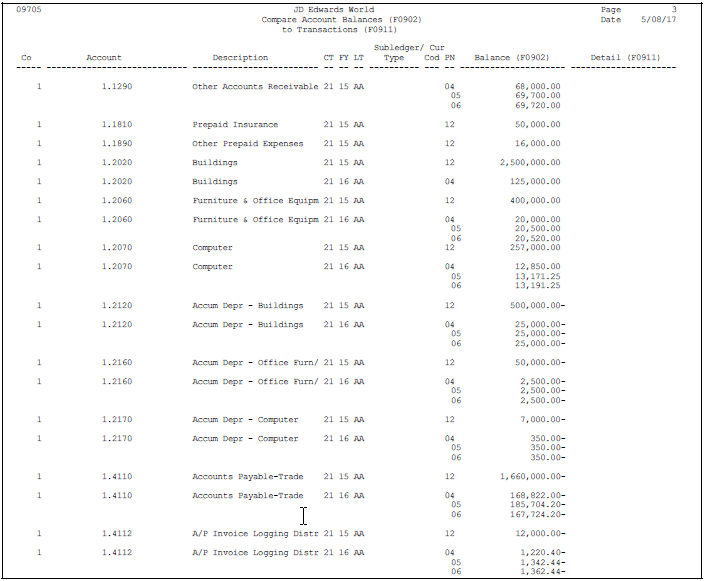 09705

JD Edwards World
Compare Account Balances (F0902)
to Transactions (F0911)

Page 3
Date 5/08/17

| Co | Account | Description | CT | FY | LT | Subledger/ Type | Cur Cod | PN | Balance (F0902) | Detail (F0911) |
|---|---|---|---|---|---|---|---|---|---|---|
| 1 | 1.1290 | Other Accounts Receivable | 21 | 15 | AA | | | 04 | 68,000.00 | |
| | | | | | | | | 05 | 69,700.00 | |
| | | | | | | | | 06 | 69,720.00 | |
| 1 | 1.1810 | Prepaid Insurance | 21 | 15 | AA | | | 12 | 50,000.00 | |
| 1 | 1.1890 | Other Prepaid Expenses | 21 | 15 | AA | | | 12 | 16,000.00 | |
| 1 | 1.2020 | Buildings | 21 | 15 | AA | | | 12 | 2,500,000.00 | |
| 1 | 1.2020 | Buildings | 21 | 16 | AA | | | 04 | 125,000.00 | |
| 1 | 1.2060 | Furniture & Office Equipm | 21 | 15 | AA | | | 12 | 400,000.00 | |
| 1 | 1.2060 | Furniture & Office Equipm | 21 | 16 | AA | | | 04 | 20,000.00 | |
| | | | | | | | | 05 | 20,500.00 | |
| | | | | | | | | 06 | 20,520.00 | |
| 1 | 1.2070 | Computer | 21 | 15 | AA | | | 12 | 257,000.00 | |
| 1 | 1.2070 | Computer | 21 | 16 | AA | | | 04 | 12,850.00 | |
| | | | | | | | | 05 | 13,171.25 | |
| | | | | | | | | 06 | 13,191.25 | |
| 1 | 1.2120 | Accum Depr - Buildings | 21 | 15 | AA | | | 12 | 500,000.00- | |
| 1 | 1.2120 | Accum Depr - Buildings | 21 | 16 | AA | | | 04 | 25,000.00- | |
| | | | | | | | | 05 | 25,000.00- | |
| | | | | | | | | 06 | 25,000.00- | |
| 1 | 1.2160 | Accum Depr - Office Furn/ | 21 | 15 | AA | | | 12 | 50,000.00- | |
| 1 | 1.2160 | Accum Depr - Office Furn/ | 21 | 16 | AA | | | 04 | 2,500.00- | |
| | | | | | | | | 05 | 2,500.00- | |
| | | | | | | | | 06 | 2,500.00- | |
| 1 | 1.2170 | Accum Depr - Computer | 21 | 15 | AA | | | 12 | 7,000.00- | |
| 1 | 1.2170 | Accum Depr - Computer | 21 | 16 | AA | | | 04 | 350.00- | |
| | | | | | | | | 05 | 350.00- | |
| | | | | | | | | 06 | 350.00- | |
| 1 | 1.4110 | Accounts Payable-Trade | 21 | 15 | AA | | | 12 | 1,660,000.00- | |
| 1 | 1.4110 | Accounts Payable-Trade | 21 | 16 | AA | | | 04 | 168,822.00- | |
| | | | | | | | | 05 | 185,704.20- | |
| | | | | | | | | 06 | 167,724.20- | |
| 1 | 1.4112 | A/P Invoice Logging Distr | 21 | 15 | AA | | | 12 | 12,000.00- | |
| 1 | 1.4112 | A/P Invoice Logging Distr | 21 | 16 | AA | | | 04 | 1,220.40- | |
| | | | | | | | | 05 | 1,342.44- | |
| | | | | | | | | 06 | 1,362.44- | |